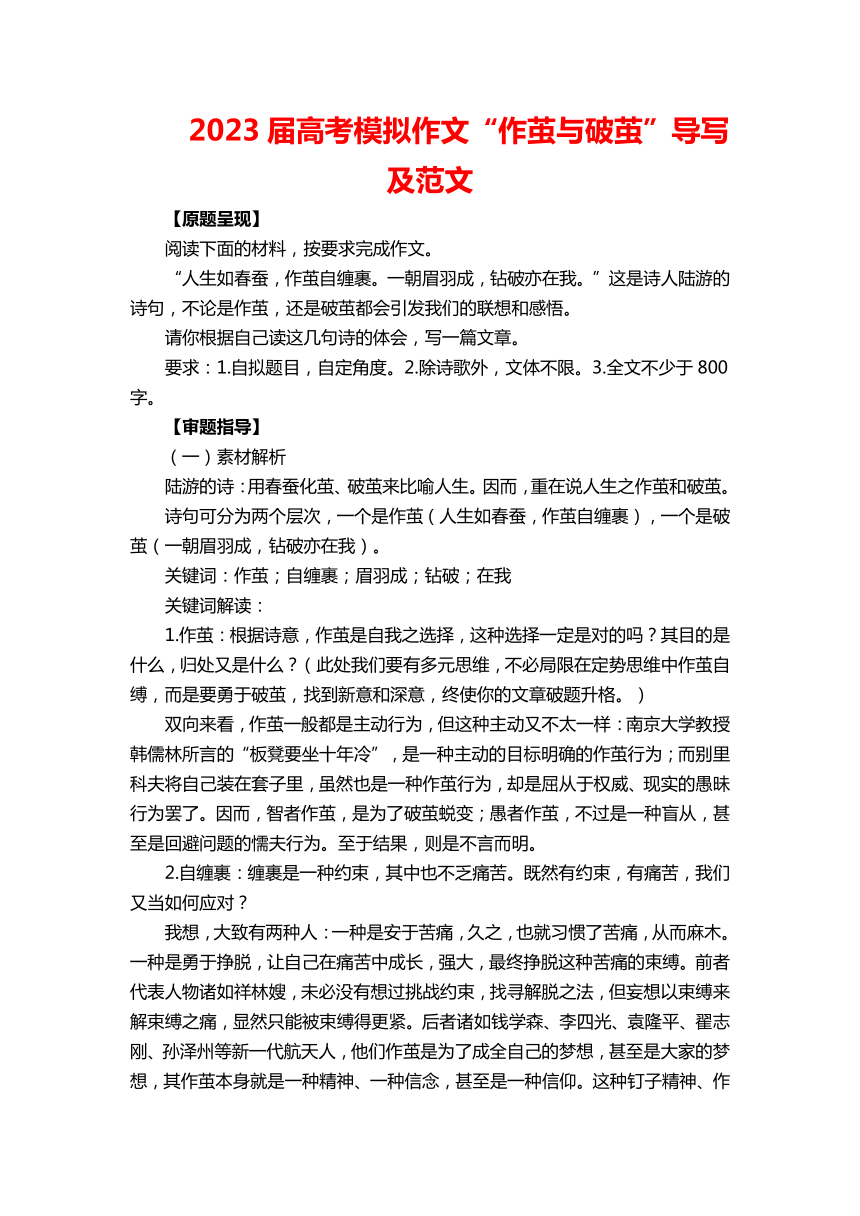 2023 届高考模拟作文“作茧与破茧”导写及范文

【原题呈现】

阅读下面的材料，按要求完成作文。

“人生如春蚕，作茧自缠裹。一朝眉羽成，钻破亦在我。”这是诗人陆游的诗句，不论是作茧，还是破茧都会引发我们的联想和感悟。

请你根据自己读这几句诗的体会，写一篇文章。

要求：1.自拟题目，自定角度。2.除诗歌外，文体不限。3.全文不少于 800 字。

【审题指导】

（一）素材解析

陆游的诗：用春蚕化茧、破茧来比喻人生。因而，重在说人生之作茧和破茧。

诗句可分为两个层次，一个是作茧（人生如春蚕，作茧自缠裹），一个是破茧（一朝眉羽成，钻破亦在我）。

关键词：作茧；自缠裹；眉羽成；钻破；在我

关键词解读：

1.作茧：根据诗意，作茧是自我之选择，这种选择一定是对的吗？其目的是什么，归处又是什么？（此处我们要有多元思维，不必局限在定势思维中作茧自缚，而是要勇于破茧，找到新意和深意，终使你的文章破题升格。）

双向来看，作茧一般都是主动行为，但这种主动又不太一样：南京大学教授韩儒林所言的“板凳要坐十年冷”，是一种主动的目标明确的作茧行为；而别里科夫将自己装在套子里，虽然也是一种作茧行为，却是屈从于权威、现实的愚昧行为罢了。因而，智者作茧，是为了破茧蜕变；愚者作茧，不过是一种盲从，甚至是回避问题的懦夫行为。至于结果，则是不言而明。

2.自缠裹：缠裹是一种约束，其中也不乏痛苦。既然有约束，有痛苦，我们又当如何应对？

我想，大致有两种人：一种是安于苦痛，久之，也就习惯了苦痛，从而麻木。一种是勇于挣脱，让自己在痛苦中成长，强大，最终挣脱这种苦痛的束缚。前者代表人物诸如祥林嫂，未必没有想过挑战约束，找寻解脱之法，但妄想以束缚来解束缚之痛，显然只能被束缚得更紧。后者诸如钱学森、李四光、袁隆平、翟志刚、孙泽州等新一代航天人，他们作茧是为了成全自己的梦想，甚至是大家的梦想，其作茧本身就是一种精神、一种信念，甚至是一种信仰。这种钉子精神、作